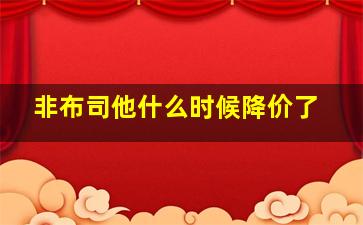 非布司他什么时候降价了